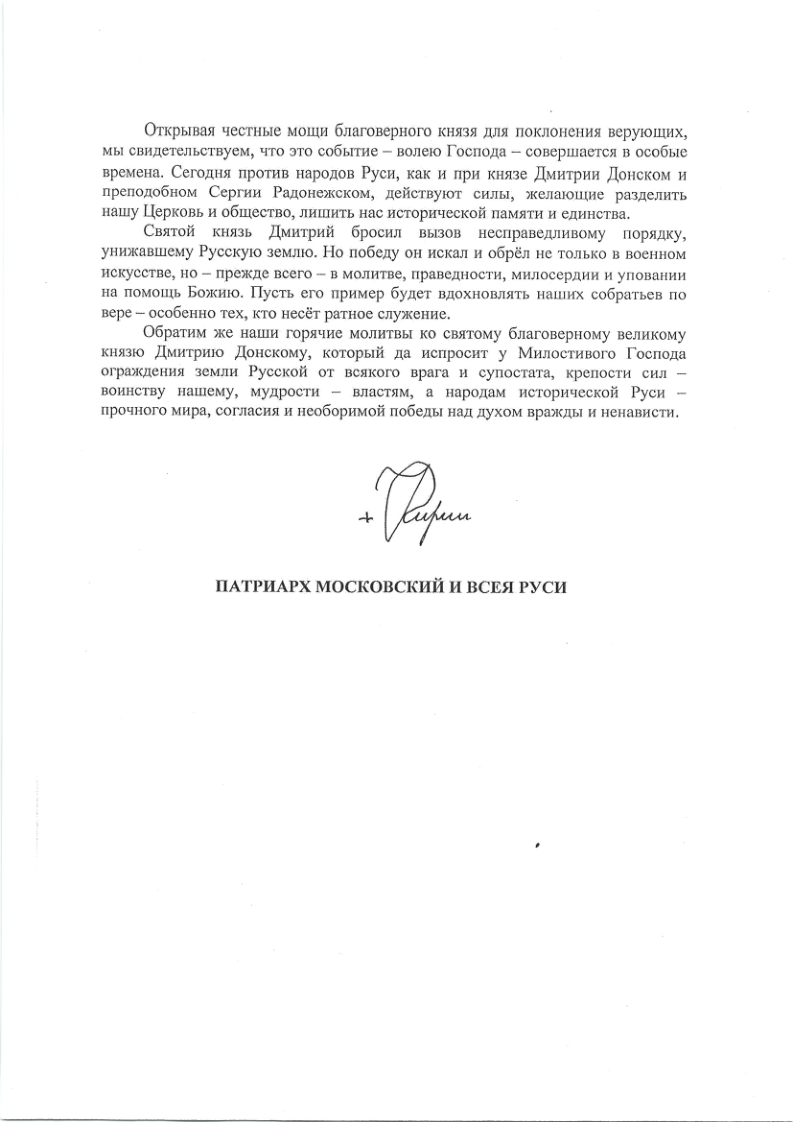 Открывая честные мощи благоверного князя для поклонения верующих, мы свидетельствуем, что это событие – волею Господа – совершается в особые времена. Сегодня против народов Руси, как и при князе Дмитрии Донском и преподобном Сергии Радонежском, действуют силы, желающие разделить нашу Церковь и общество, лишить нас исторической памяти и единства.

Святой князь Дмитрий бросил вызов несправедливому порядку, унижавшему Русскую землю. Но победу он искал и обрёл не только в военном искусстве, но – прежде всего – в молитве, праведности, милосердии и уповании на помощь Божию. Пусть его пример будет вдохновлять наших собратьев по вере – особенно тех, кто несёт ратное служение.

Обратим же наши горячие молитвы ко святому благоверному великому князю Дмитрию Донскому, который да испросит у Милостивого Господа ограждения земли Русской от всякого врага и супостата, крепости сил – воинству нашему, мудрости – властям, а народам исторической Руси – прочного мира, согласия и необоримой победы над духом вражды и ненависти.

+ Кирилл

ПАТРИАРХ МОСКОВСКИЙ И ВСЕЯ РУСИ